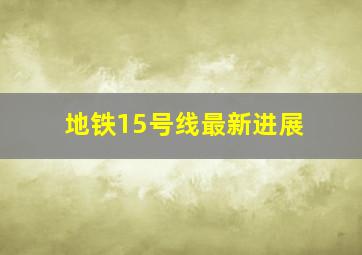 地铁15号线最新进展